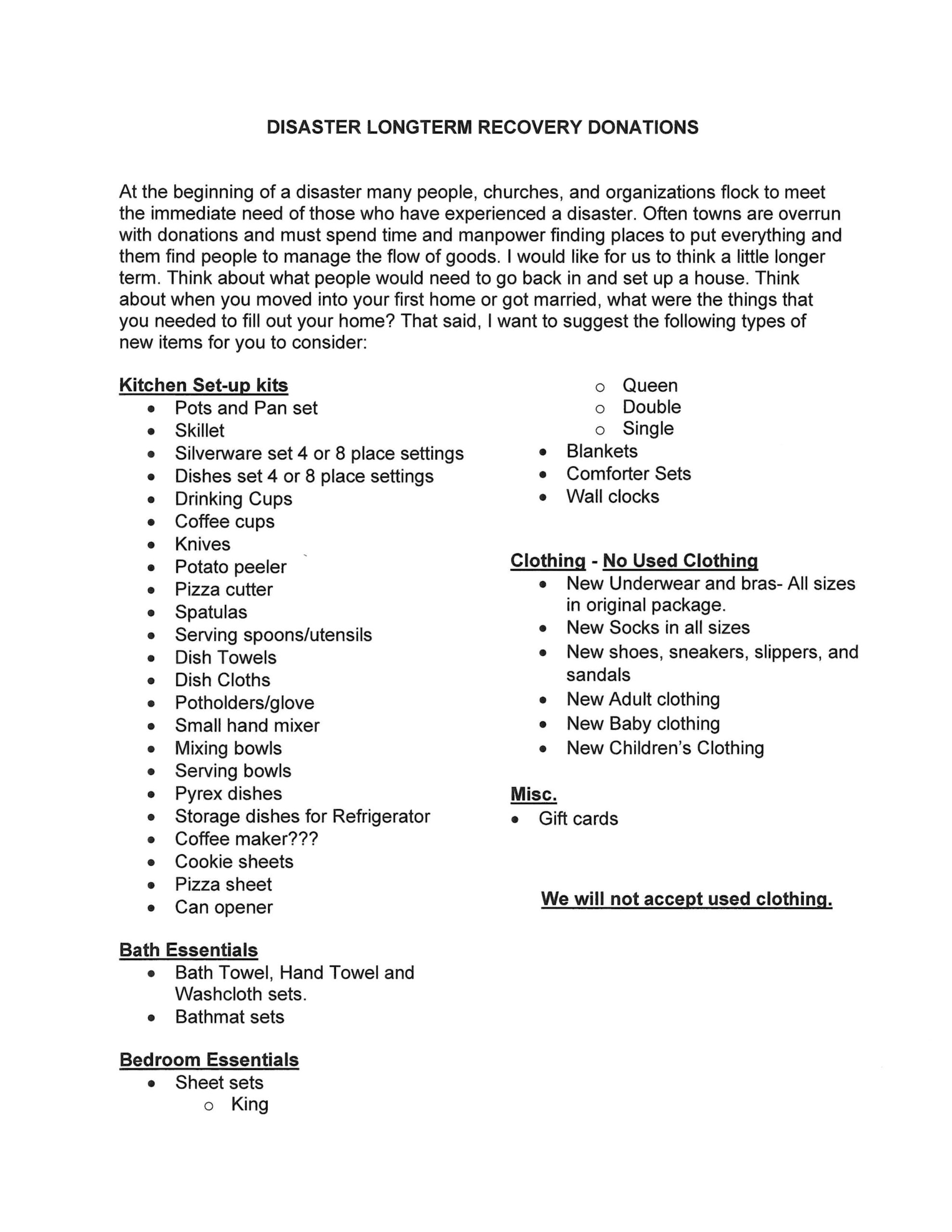 DISASTER LONGTERM RECOVERY DONATIONS

At the beginning of a disaster many people, churches, and organizations flock to meet the immediate need of those who have experienced a disaster. Often towns are overrun with donations and must spend time and manpower finding places to put everything and them find people to manage the flow of goods. I would like for us to think a little longer term. Think about what people would need to go back in and set up a house. Think about when you moved into your first home or got married, what were the things that you needed to fill out your home? That said, I want to suggest the following types of new items for you to consider:

Kitchen Set-up kits
- Pots and Pan set
- Skillet
- Silverware set 4 or 8 place settings
- Dishes set 4 or 8 place settings
- Drinking Cups
- Coffee cups
- Knives
- Potato peeler
- Pizza cutter
- Spatulas
- Serving spoons/utensils
- Dish Towels
- Dish Cloths
- Potholders/glove
- Small hand mixer
- Mixing bowls
- Serving bowls
- Pyrex dishes
- Storage dishes for Refrigerator
- Coffee maker???
- Cookie sheets
- Pizza sheet
- Can opener

Bath Essentials
- Bath Towel, Hand Towel and Washcloth sets.
- Bathmat sets

Bedroom Essentials
- Sheet sets
  - King
  - Queen
  - Double
  - Single
- Blankets
- Comforter Sets
- Wall clocks

Clothing - No Used Clothing
- New Underwear and bras- All sizes in original package.
- New Socks in all sizes
- New shoes, sneakers, slippers, and sandals
- New Adult clothing
- New Baby clothing
- New Children's Clothing

Misc.
- Gift cards

We will not accept used clothing.